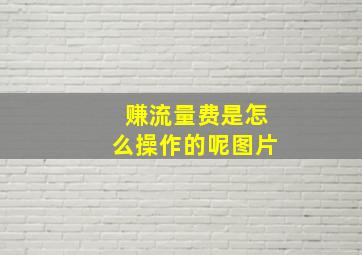 赚流量费是怎么操作的呢图片